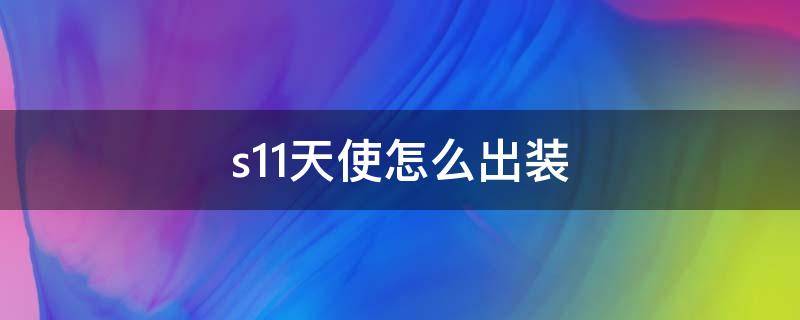 s11天使怎么出装